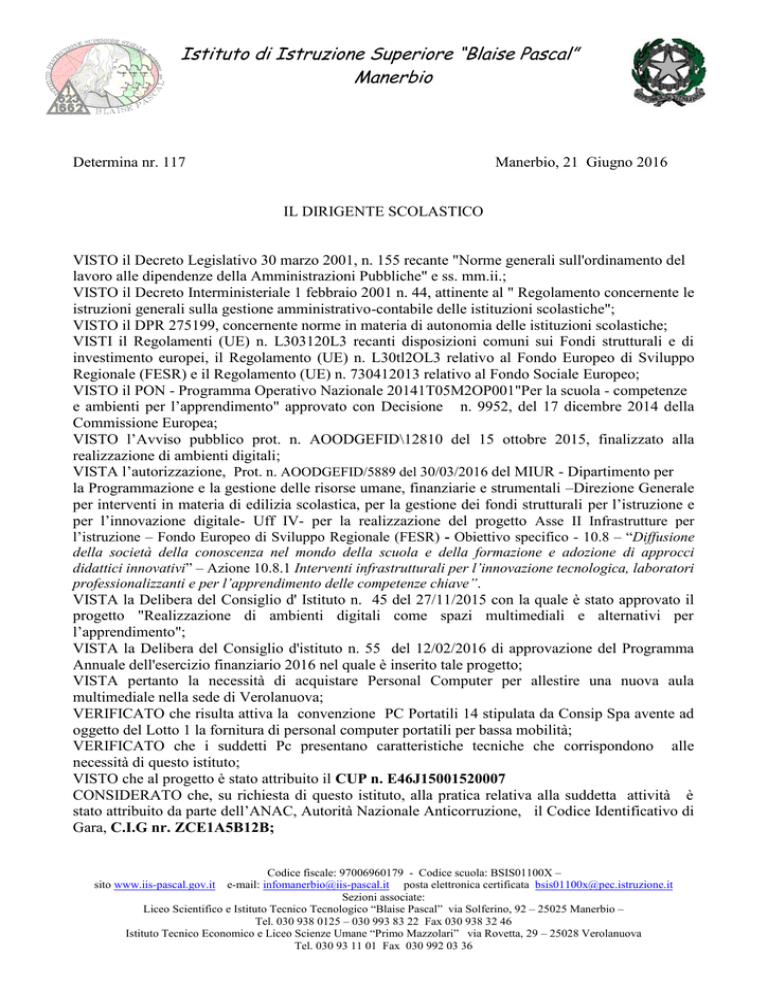 Istituto di Istruzione Superiore "Blaise Pascal"
Manerbio

Determina nr. 117

Manerbio, 21 Giugno 2016

IL DIRIGENTE SCOLASTICO

VISTO il Decreto Legislativo 30 marzo 2001, n. 155 recante "Norme generali sull'ordinamento del lavoro alle dipendenze della Amministrazioni Pubbliche" e ss. mm.ii.;
VISTO il Decreto Interministeriale 1 febbraio 2001 n. 44, attinente al " Regolamento concernente le istruzioni generali sulla gestione amministrativo-contabile delle istituzioni scolastiche";
VISTO il DPR 275199, concernente norme in materia di autonomia delle istituzioni scolastiche;
VISTI il Regolamenti (UE) n. L303120L3 recanti disposizioni comuni sui Fondi strutturali e di investimento europei, il Regolamento (UE) n. L30tl2OL3 relativo al Fondo Europeo di Sviluppo Regionale (FESR) e il Regolamento (UE) n. 730412013 relativo al Fondo Sociale Europeo;
VISTO il PON - Programma Operativo Nazionale 20141T05M2OP001"Per la scuola - competenze e ambienti per l'apprendimento" approvato con Decisione n. 9952, del 17 dicembre 2014 della Commissione Europea;
VISTO l'Avviso pubblico prot. n. AOODGEFID\12810 del 15 ottobre 2015, finalizzato alla realizzazione di ambienti digitali;
VISTA l'autorizzazione, Prot. n. AOODGEFID/5889 del 30/03/2016 del MIUR - Dipartimento per la Programmazione e la gestione delle risorse umane, finanziarie e strumentali –Direzione Generale per interventi in materia di edilizia scolastica, per la gestione dei fondi strutturali per l'istruzione e per l'innovazione digitale- Uff IV- per la realizzazione del progetto Asse II Infrastrutture per l'istruzione – Fondo Europeo di Sviluppo Regionale (FESR) - Obiettivo specifico - 10.8 – "Diffusione della società della conoscenza nel mondo della scuola e della formazione e adozione di approcci didattici innovativi" – Azione 10.8.1 Interventi infrastrutturali per l'innovazione tecnologica, laboratori professionalizzanti e per l'apprendimento delle competenze chiave".
VISTA la Delibera del Consiglio d' Istituto n. 45 del 27/11/2015 con la quale è stato approvato il progetto "Realizzazione di ambienti digitali come spazi multimediali e alternativi per l'apprendimento";
VISTA la Delibera del Consiglio d'istituto n. 55 del 12/02/2016 di approvazione del Programma Annuale dell'esercizio finanziario 2016 nel quale è inserito tale progetto;
VISTA pertanto la necessità di acquistare Personal Computer per allestire una nuova aula multimediale nella sede di Verolanuova;
VERIFICATO che risulta attiva la convenzione PC Portatili 14 stipulata da Consip Spa avente ad oggetto del Lotto 1 la fornitura di personal computer portatili per bassa mobilità;
VERIFICATO che i suddetti Pc presentano caratteristiche tecniche che corrispondono alle necessità di questo istituto;
VISTO che al progetto è stato attribuito il CUP n. E46J15001520007
CONSIDERATO che, su richiesta di questo istituto, alla pratica relativa alla suddetta attività è stato attribuito da parte dell'ANAC, Autorità Nazionale Anticorruzione, il Codice Identificativo di Gara, C.I.G nr. ZCE1A5B12B;

Codice fiscale: 97006960179 - Codice scuola: BSIS01100X –
sito www.iis-pascal.gov.it e-mail: infomanerbio@iis-pascal.it posta elettronica certificata bsis01100x@pec.istruzione.it
Sezioni associate:
Liceo Scientifico e Istituto Tecnico Tecnologico "Blaise Pascal" via Solferino, 92 – 25025 Manerbio –
Tel. 030 938 0125 – 030 993 83 22 Fax 030 938 32 46
Istituto Tecnico Economico e Liceo Scienze Umane "Primo Mazzolari" via Rovetta, 29 – 25028 Verolanuova
Tel. 030 93 11 01 Fax 030 992 03 36